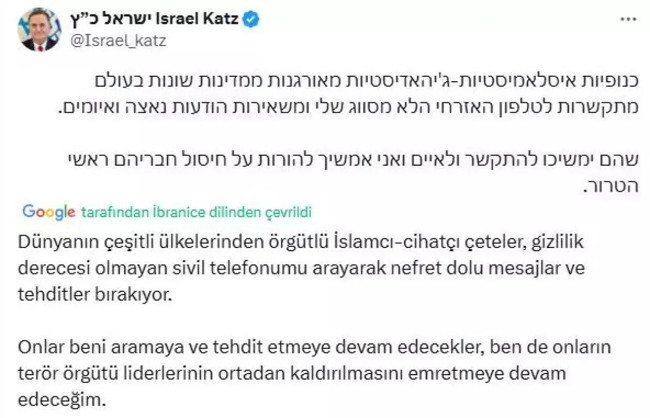 ישראל כ"ץ Israel Katz
@Israel_katz

כנופיות איסלאמיסטיות-ג'יהאדיסטיות מאורגנות ממדינות שונות בעולם מתקשרות לטלפון האזרחי הלא מסווג שלי ומשאירות הודעות נאצה ואיומים.

שהם ימשיכו להתקשר ולאיים ואני אמשיך להורות על חיסול חבריהם ראשי הטרור.

Google tarafından İbranice dilinden çevrildi

Dünyanın çeşitli ülkelerinden örgütlü İslamcı-cihatçı çeteler, gizlilik derecesi olmayan sivil telefonumu arayarak nefret dolu mesajlar ve tehditler bırakıyor.

Onlar beni aramaya ve tehdit etmeye devam edecekler, ben de onların terör örgütü liderlerinin ortadan kaldırılmasını emretmeye devam edeceğim.